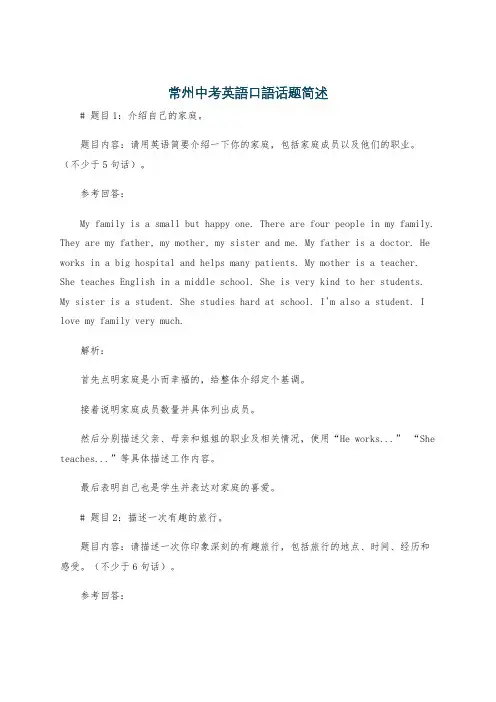 常州中考英語口語话题简述

# 题目1：介绍自己的家庭。

题目内容：请用英语简要介绍一下你的家庭，包括家庭成员以及他们的职业。（不少于5句话）。

参考回答：

My family is a small but happy one. There are four people in my family. They are my father, my mother, my sister and me. My father is a doctor. He works in a big hospital and helps many patients. My mother is a teacher. She teaches English in a middle school. She is very kind to her students. My sister is a student. She studies hard at school. I'm also a student. I love my family very much.

解析：

首先点明家庭是小而幸福的，给整体介绍定个基调。

接着说明家庭成员数量并具体列出成员。

然后分别描述父亲、母亲和姐姐的职业及相关情况，使用“He works...” “She teaches...”等具体描述工作内容。

最后表明自己也是学生并表达对家庭的喜爱。

# 题目2：描述一次有趣的旅行。

题目内容：请描述一次你印象深刻的有趣旅行，包括旅行的地点、时间、经历和感受。（不少于6句话）。

参考回答：